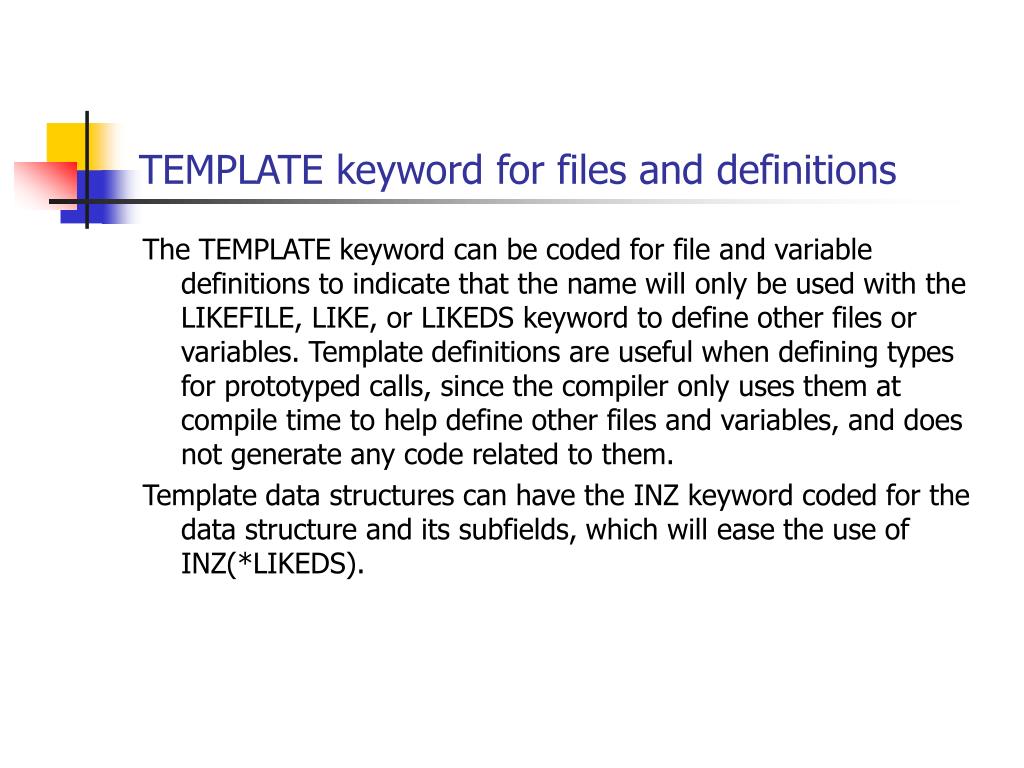 TEMPLATE keyword for files and definitions

The TEMPLATE keyword can be coded for file and variable definitions to indicate that the name will only be used with the LIKEFILE, LIKE, or LIKEDS keyword to define other files or variables. Template definitions are useful when defining types for prototyped calls, since the compiler only uses them at compile time to help define other files and variables, and does not generate any code related to them.

Template data structures can have the INZ keyword coded for the data structure and its subfields, which will ease the use of INZ(*LIKEDS).